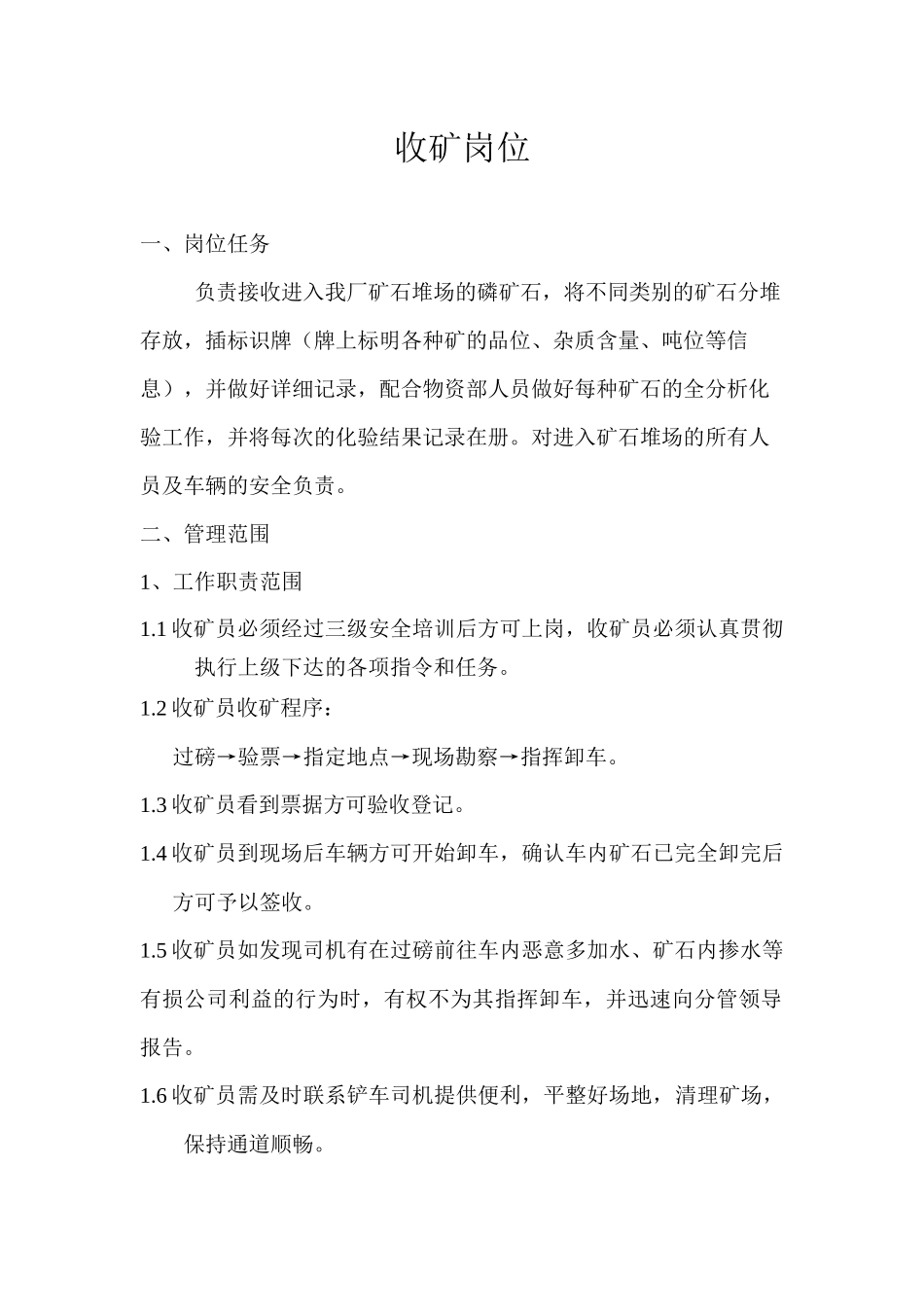 收矿岗位

一、岗位任务

负责接收进入我厂矿石堆场的磷矿石，将不同类别的矿石分堆存放，插标识牌（牌上标明各种矿的品位、杂质含量、吨位等信息），并做好详细记录，配合物资部人员做好每种矿石的全分析化验工作，并将每次的化验结果记录在册。对进入矿石堆场的所有人员及车辆的安全负责。

二、管理范围

1、工作职责范围

1.1收矿员必须经过三级安全培训后方可上岗，收矿员必须认真贯彻执行上级下达的各项指令和任务。

1.2收矿员收矿程序：

过磅→验票→指定地点→现场勘察→指挥卸车。

1.3收矿员看到票据方可验收登记。

1.4收矿员到现场后车辆方可开始卸车，确认车内矿石已完全卸完后方可予以签收。

1.5收矿员如发现司机有在过磅前往车内恶意多加水、矿石内掺水等有损公司利益的行为时，有权不为其指挥卸车，并迅速向分管领导报告。

1.6收矿员需及时联系铲车司机提供便利，平整好场地，清理矿场，保持通道顺畅。